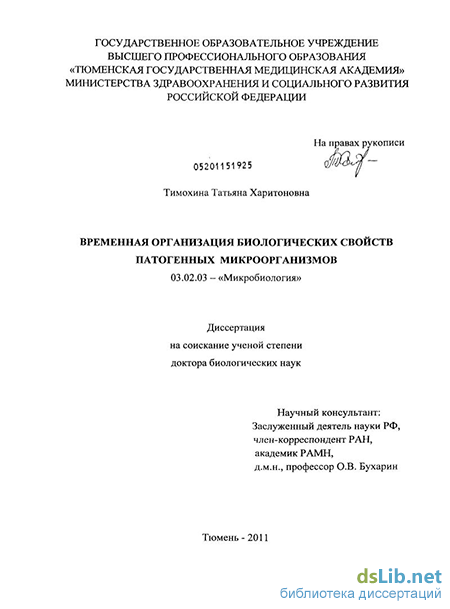 ГОСУДАРСТВЕННОЕ ОБРАЗОВАТЕЛЬНОЕ УЧРЕЖДЕНИЕ
ВЫСШЕГО ПРОФЕССИОНАЛЬНОГО ОБРАЗОВАНИЯ
«ТЮМЕНСКАЯ ГОСУДАРСТВЕННАЯ МЕДИЦИНСКАЯ АКАДЕМИЯ»
МИНИСТЕРСТВА ЗДРАВООХРАНЕНИЯ И СОЦИАЛЬНОГО РАЗВИТИЯ
РОССИЙСКОЙ ФЕДЕРАЦИИ

На правах рукописи

05201151925

Тимохина Татьяна Харитоновна

ВРЕМЕННАЯ ОРГАНИЗАЦИЯ БИОЛОГИЧЕСКИХ СВОЙСТВ
ПАТОГЕННЫХ МИКРООРГАНИЗМОВ

03.02.03 – «Микробиология»

Диссертация
на соискание ученой степени
доктора биологических наук

Научный консультант:
Заслуженный деятель науки РФ,
член-корреспондент РАН,
академик РАМН,
д.м.н., профессор О.В. Бухарин

Тюмень - 2011

dsLib.net
библиотека диссертаций